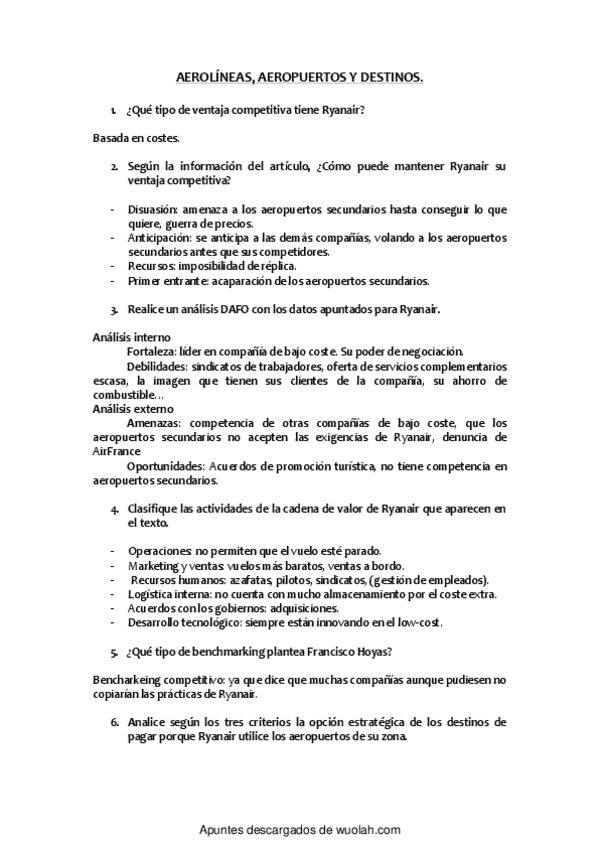 AEROLÍNEAS, AEROPUERTOS Y DESTINOS.

1. ¿Qué tipo de ventaja competitiva tiene Ryanair?

Basada en costes.

2. Según la información del artículo, ¿Cómo puede mantener Ryanair su ventaja competitiva?

- Disuasión: amenaza a los aeropuertos secundarios hasta conseguir lo que quiere, guerra de precios.
- Anticipación: se anticipa a las demás compañías, volando a los aeropuertos secundarios antes que sus competidores.
- Recursos: imposibilidad de réplica.
- Primer entrante: acaparación de los aeropuertos secundarios.

3. Realice un análisis DAFO con los datos apuntados para Ryanair.

Análisis interno
Fortaleza: líder en compañía de bajo coste. Su poder de negociación.
Debilidades: sindicatos de trabajadores, oferta de servicios complementarios escasa, la imagen que tienen sus clientes de la compañía, su ahorro de combustible…
Análisis externo
Amenazas: competencia de otras compañías de bajo coste, que los aeropuertos secundarios no acepten las exigencias de Ryanair, denuncia de AirFrance
Oportunidades: Acuerdos de promoción turística, no tiene competencia en aeropuertos secundarios.

4. Clasifique las actividades de la cadena de valor de Ryanair que aparecen en el texto.

- Operaciones: no permiten que el vuelo esté parado.
- Marketing y ventas: vuelos más baratos, ventas a bordo.
- Recursos humanos: azafatas, pilotos, sindicatos, (gestión de empleados).
- Logística interna: no cuenta con mucho almacenamiento por el coste extra.
- Acuerdos con los gobiernos: adquisiciones.
- Desarrollo tecnológico: siempre están innovando en el low-cost.

5. ¿Qué tipo de benchmarking plantea Francisco Hoyas?

Bencharkeing competitivo: ya que dice que muchas compañías aunque pudiesen no copiarían las prácticas de Ryanair.

6. Analice según los tres criterios la opción estratégica de los destinos de pagar porque Ryanair utilice los aeropuertos de su zona.

Apuntes descargados de wuolah.com